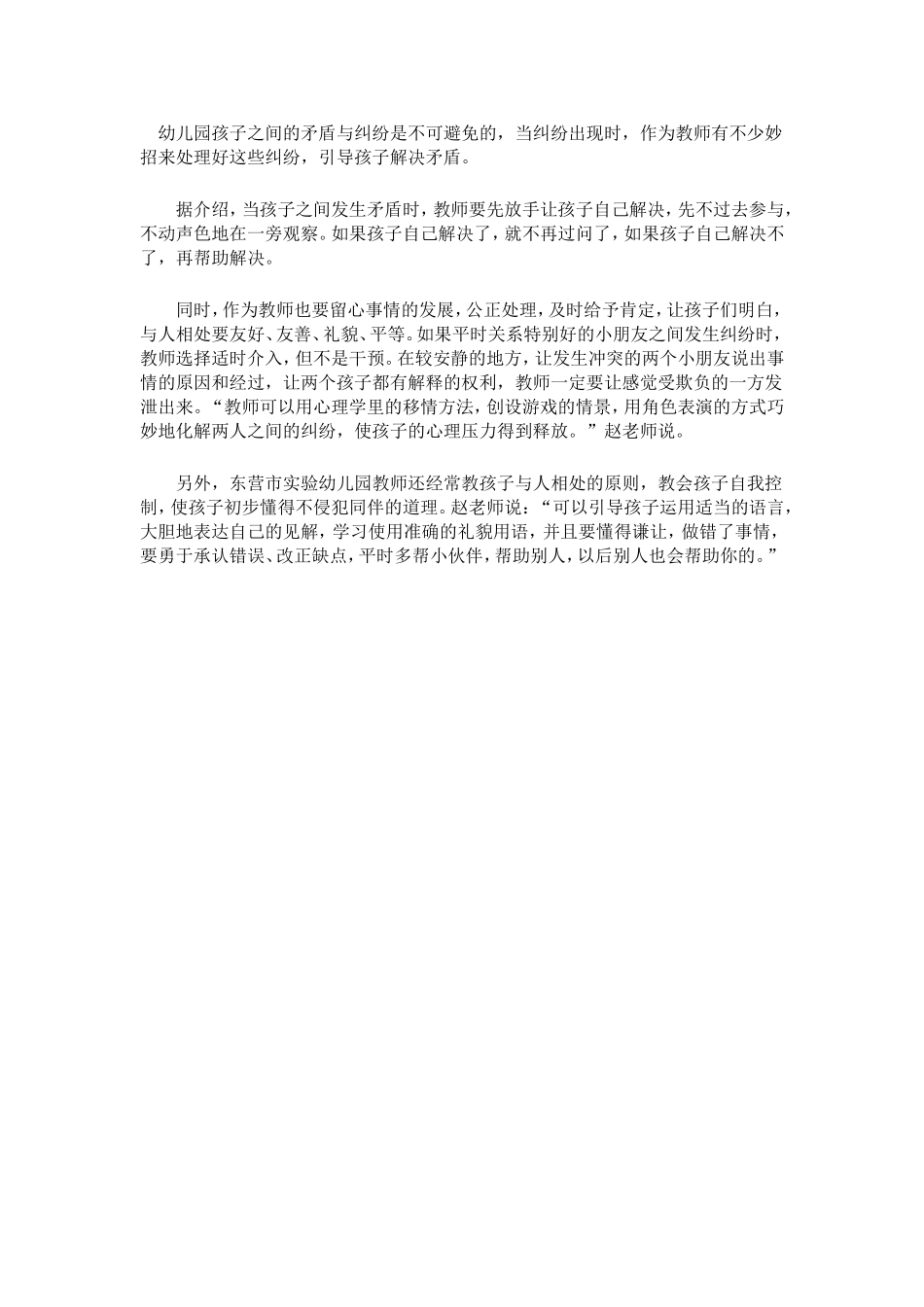 幼儿园孩子之间的矛盾与纠纷是不可避免的，当纠纷出现时，作为教师有不少妙招来处理好这些纠纷，引导孩子解决矛盾。

据介绍，当孩子之间发生矛盾时，教师要先放手让孩子自己解决，先不过去参与，不动声色地在一旁观察。如果孩子自己解决了，就不再过问了，如果孩子自己解决不了，再帮助解决。

同时，作为教师也要留心事情的发展，公正处理，及时给予肯定，让孩子们明白，与人相处要友好、友善、礼貌、平等。如果平时关系特别好的小朋友之间发生纠纷时，教师选择适时介入，但不是干预。在较安静的地方，让发生冲突的两个小朋友说出事情的原因和经过，让两个孩子都有解释的权利，教师一定要让感觉受欺负的一方发泄出来。“教师可以用心理学里的移情方法，创设游戏的情景，用角色表演的方式巧妙地化解两人之间的纠纷，使孩子的心理压力得到释放。”赵老师说。

另外，东营市实验幼儿园教师还经常教孩子与人相处的原则，教会孩子自我控制，使孩子初步懂得不侵犯同伴的道理。赵老师说：“可以引导孩子运用适当的语言，大胆地表达自己的见解，学习使用准确的礼貌用语，并且要懂得谦让，做错了事情，要勇于承认错误、改正缺点，平时多帮小伙伴，帮助别人，以后别人也会帮助你的。”